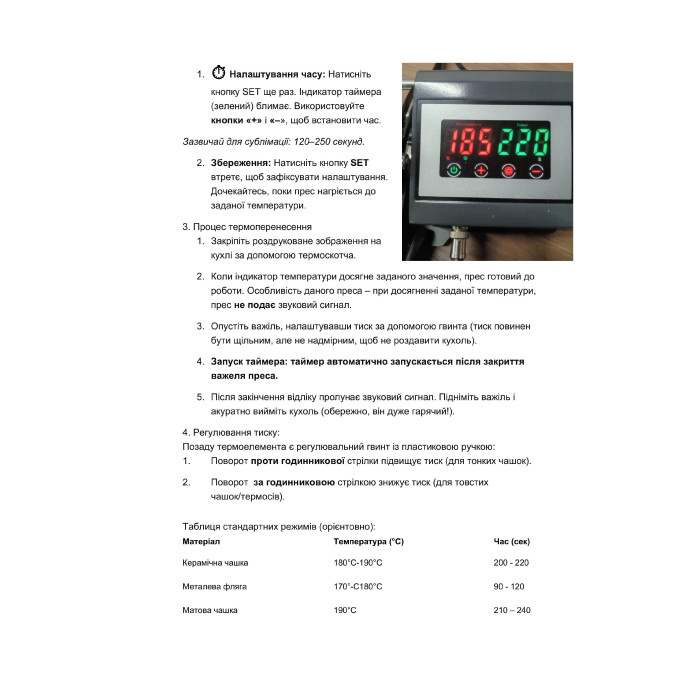 1. Налаштування часу: Натисніть кнопку SET ще раз. Індикатор таймера (зелений) блимає. Використовуйте кнопки «+» і «–», щоб встановити час.

Зазвичай для сублімації: 120–250 секунд.

2. Збереження: Натисніть кнопку SET втретє, щоб зафіксувати налаштування. Дочекайтесь, поки прес нагріється до заданої температури.

185 220

3. Процес термоперенесення

1. Закріпіть роздруковане зображення на кухлі за допомогою термоскотча.

2. Коли індикатор температури досягне заданого значення, прес готовий до роботи. Особливість даного преса – при досягненні заданої температури, прес не подає звуковий сигнал.

3. Опустіть важіль, налаштувавши тиск за допомогою гвинта (тиск повинен бути щільним, але не надмірним, щоб не роздавити кухоль).

4. Запуск таймера: таймер автоматично запускається після закриття важеля преса.

5. Після закінчення відліку пролунає звуковий сигнал. Підніміть важіль і акуратно вийміть кухоль (обережно, він дуже гарячий!).

4. Регулювання тиску:
Позаду термоелемента є регулювальний гвинт із пластиковою ручкою:
1. Поворот проти годинникової стрілки підвищує тиск (для тонких чашок).

2. Поворот за годинниковою стрілкою знижує тиск (для товстих чашок/термосів).

Таблиця стандартних режимів (орієнтовно):

| Матеріал | Температура (°C) | Час (сек) |
|---|---|---|
| Керамічна чашка | 180°C-190°C | 200 - 220 |
| Металева фляга | 170°-C180°C | 90 - 120 |
| Матова чашка | 190°C | 210 – 240 |